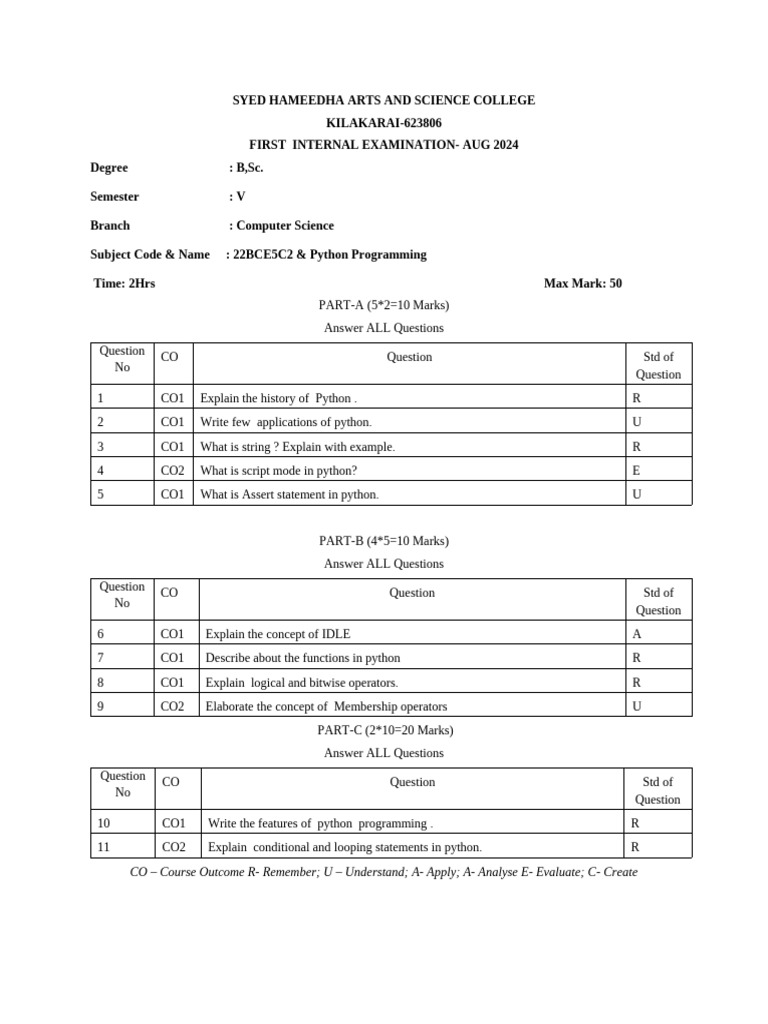 SYED HAMEEDHA ARTS AND SCIENCE COLLEGE
KILAKARAI-623806
FIRST INTERNAL EXAMINATION- AUG 2024

Degree : B,Sc.

Semester : V

Branch : Computer Science

Subject Code & Name : 22BCE5C2 & Python Programming

Time: 2Hrs Max Mark: 50

PART-A (5*2=10 Marks)
Answer ALL Questions

| Question No | CO | Question | Std of Question |
|---|---|---|---|
| 1 | CO1 | Explain the history of Python . | R |
| 2 | CO1 | Write few applications of python. | U |
| 3 | CO1 | What is string ? Explain with example. | R |
| 4 | CO2 | What is script mode in python? | E |
| 5 | CO1 | What is Assert statement in python. | U |

PART-B (4*5=10 Marks)
Answer ALL Questions

| Question No | CO | Question | Std of Question |
|---|---|---|---|
| 6 | CO1 | Explain the concept of IDLE | A |
| 7 | CO1 | Describe about the functions in python | R |
| 8 | CO1 | Explain logical and bitwise operators. | R |
| 9 | CO2 | Elaborate the concept of Membership operators | U |

PART-C (2*10=20 Marks)
Answer ALL Questions

| Question No | CO | Question | Std of Question |
|---|---|---|---|
| 10 | CO1 | Write the features of python programming . | R |
| 11 | CO2 | Explain conditional and looping statements in python. | R |

CO – Course Outcome R- Remember; U – Understand; A- Apply; A- Analyse E- Evaluate; C- Create